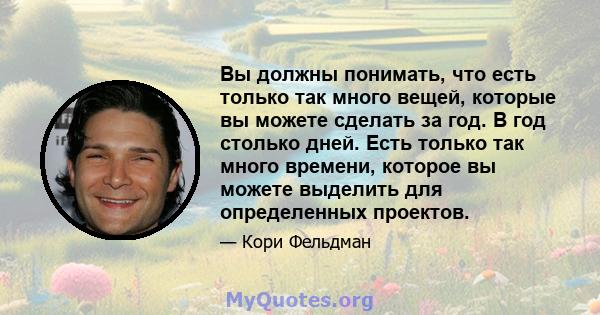 Вы должны понимать, что есть только так много вещей, которые вы можете сделать за год. В год столько дней. Есть только так много времени, которое вы можете выделить для определенных проектов.

— Кори Фельдман

MyQuotes.org